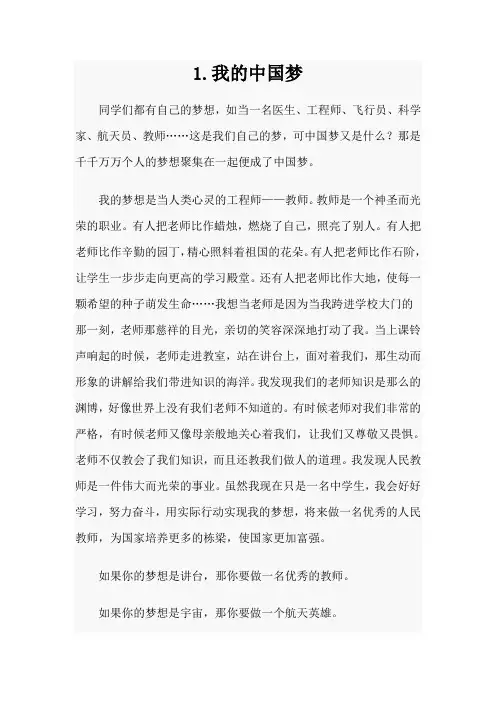 1. 我的中国梦

同学们都有自己的梦想，如当一名医生、工程师、飞行员、科学家、航天员、教师……这是我们自己的梦，可中国梦又是什么？那是千千万万个人的梦想聚集在一起便成了中国梦。

我的梦想是当人类心灵的工程师——教师。教师是一个神圣而光荣的职业。有人把老师比作蜡烛，燃烧了自己，照亮了别人。有人把老师比作辛勤的园丁，精心照料着祖国的花朵。有人把老师比作石阶，让学生一步步走向更高的学习殿堂。还有人把老师比作大地，使每一颗希望的种子萌发生命……我想当老师是因为当我跨进学校大门的那一刻，老师那慈祥的目光，亲切的笑容深深地打动了我。当上课铃声响起的时候，老师走进教室，站在讲台上，面对着我们，那生动而形象的讲解给我们带进知识的海洋。我发现我们的老师知识是那么的渊博，好像世界上没有我们老师不知道的。有时候老师对我们非常的严格，有时候老师又像母亲般地关心着我们，让我们又尊敬又畏惧。老师不仅教会了我们知识，而且还教我们做人的道理。我发现人民教师是一件伟大而光荣的事业。虽然我现在只是一名中学生，我会好好学习，努力奋斗，用实际行动实现我的梦想，将来做一名优秀的人民教师，为国家培养更多的栋梁，使国家更加富强。

如果你的梦想是讲台，那你要做一名优秀的教师。

如果你的梦想是宇宙，那你要做一个航天英雄。